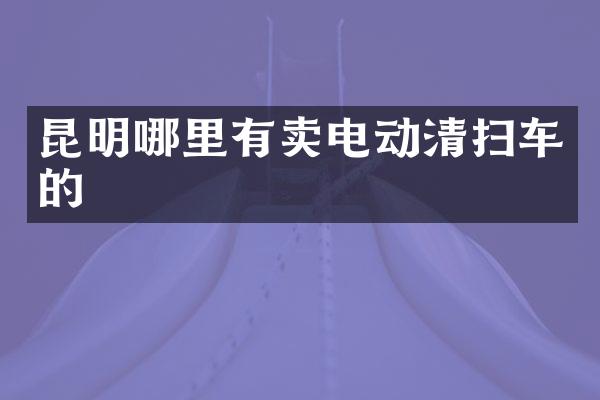 昆明哪里有卖电动清扫车的